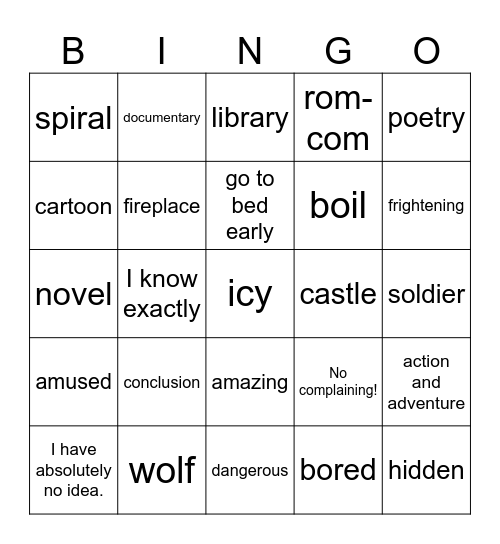 | B | I | N | G | O |
|---|---|---|---|---|
| spiral | documentary | library | rom-com | poetry |
| cartoon | fireplace | go to bed early | boil | frightening |
| novel | I know exactly | icy | castle | soldier |
| amused | conclusion | amazing | No complaining! | action and adventure |
| I have absolutely no idea. | wolf | dangerous | bored | hidden |